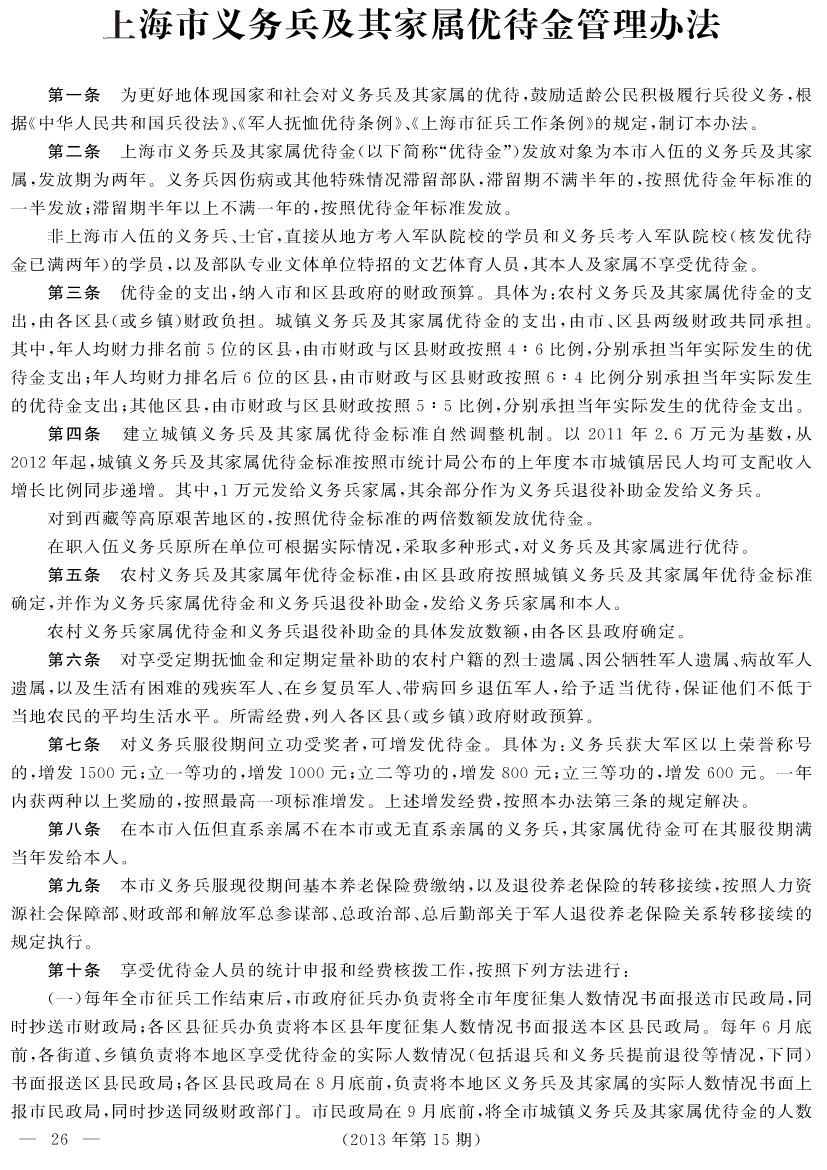 上海市义务兵及其家属优待金管理办法

第一条　为更好地体现国家和社会对义务兵及其家属的优待，鼓励适龄公民积极履行兵役义务，根据《中华人民共和国兵役法》、《军人抚恤优待条例》、《上海市征兵工作条例》的规定，制订本办法。

第二条　上海市义务兵及其家属优待金（以下简称“优待金”）发放对象为本市入伍的义务兵及其家属，发放期为两年。义务兵因伤病或其他特殊情况滞留部队，滞留期不满半年的，按照优待金年标准的一半发放；滞留期半年以上不满一年的，按照优待金年标准发放。

非上海市入伍的义务兵、士官，直接从地方考入军队院校的学员和义务兵考入军队院校（核发优待金已满两年）的学员，以及部队专业文体单位特招的文艺体育人员，其本人及家属不享受优待金。

第三条　优待金的支出，纳入市和区县政府的财政预算。具体为：农村义务兵及其家属优待金的支出，由各区县（或乡镇）财政负担。城镇义务兵及其家属优待金的支出，由市、区县两级财政共同承担。其中，年人均财力排名前5位的区县，由市财政与区县财政按照4：6比例，分别承担当年实际发生的优待金支出；年人均财力排名后6位的区县，由市财政与区县财政按照6：4比例分别承担当年实际发生的优待金支出；其他区县，由市财政与区县财政按照5：5比例，分别承担当年实际发生的优待金支出。

第四条　建立城镇义务兵及其家属优待金标准自然调整机制。以2011年2.6万元为基数，从2012年起，城镇义务兵及其家属优待金标准按照市统计局公布的上年度本市城镇居民人均可支配收入增长比例同步递增。其中，1万元发给义务兵家属，其余部分作为义务兵退役补助金发给义务兵。

对到西藏等高原艰苦地区的，按照优待金标准的两倍数额发放优待金。

在职入伍义务兵原所在单位可根据实际情况，采取多种形式，对义务兵及其家属进行优待。

第五条　农村义务兵及其家属年优待金标准，由区县政府按照城镇义务兵及其家属年优待金标准确定，并作为义务兵家属优待金和义务兵退役补助金，发给义务兵家属和本人。

农村义务兵家属优待金和义务兵退役补助金的具体发放数额，由各区县政府确定。

第六条　对享受定期抚恤金和定期定量补助的农村户籍的烈士遗属、因公牺牲军人遗属、病故军人遗属，以及生活有困难的残疾军人、在乡复员军人、带病回乡退伍军人，给予适当优待，保证他们不低于当地农民的平均生活水平。所需经费，列入各区县（或乡镇）政府财政预算。

第七条　对义务兵服役期间立功受奖者，可增发优待金。具体为：义务兵获大军区以上荣誉称号的，增发1500元；立一等功的，增发1000元；立二等功的，增发800元；立三等功的，增发600元。一年内获两种以上奖励的，按照最高一项标准增发。上述增发经费，按照本办法第三条的规定解决。

第八条　在本市入伍但直系亲属不在本市或无直系亲属的义务兵，其家属优待金可在其服役期满当年发给本人。

第九条　本市义务兵服现役期间基本养老保险费缴纳，以及退役养老保险的转移接续，按照人力资源社会保障部、财政部和解放军总参谋部、总政治部、总后勤部关于军人退役养老保险关系转移接续的规定执行。

第十条　享受优待金人员的统计申报和经费核拨工作，按照下列方法进行：

（一）每年全市征兵工作结束后，市政府征兵办负责将全市年度征集人数情况书面报送市民政局，同时抄送市财政局；各区县征兵办负责将本区县年度征集人数情况书面报送本区县民政局。每年6月底前，各街道、乡镇负责将本地区享受优待金的实际人数情况（包括退兵和义务兵提前退役等情况，下同）书面报送区县民政局；各区县民政局在8月底前，负责将本地区义务兵及其家属的实际人数情况书面上报市民政局，同时抄送同级财政部门。市民政局在9月底前，将全市城镇义务兵及其家属优待金的人数

— 26 —　(2013年第15期)